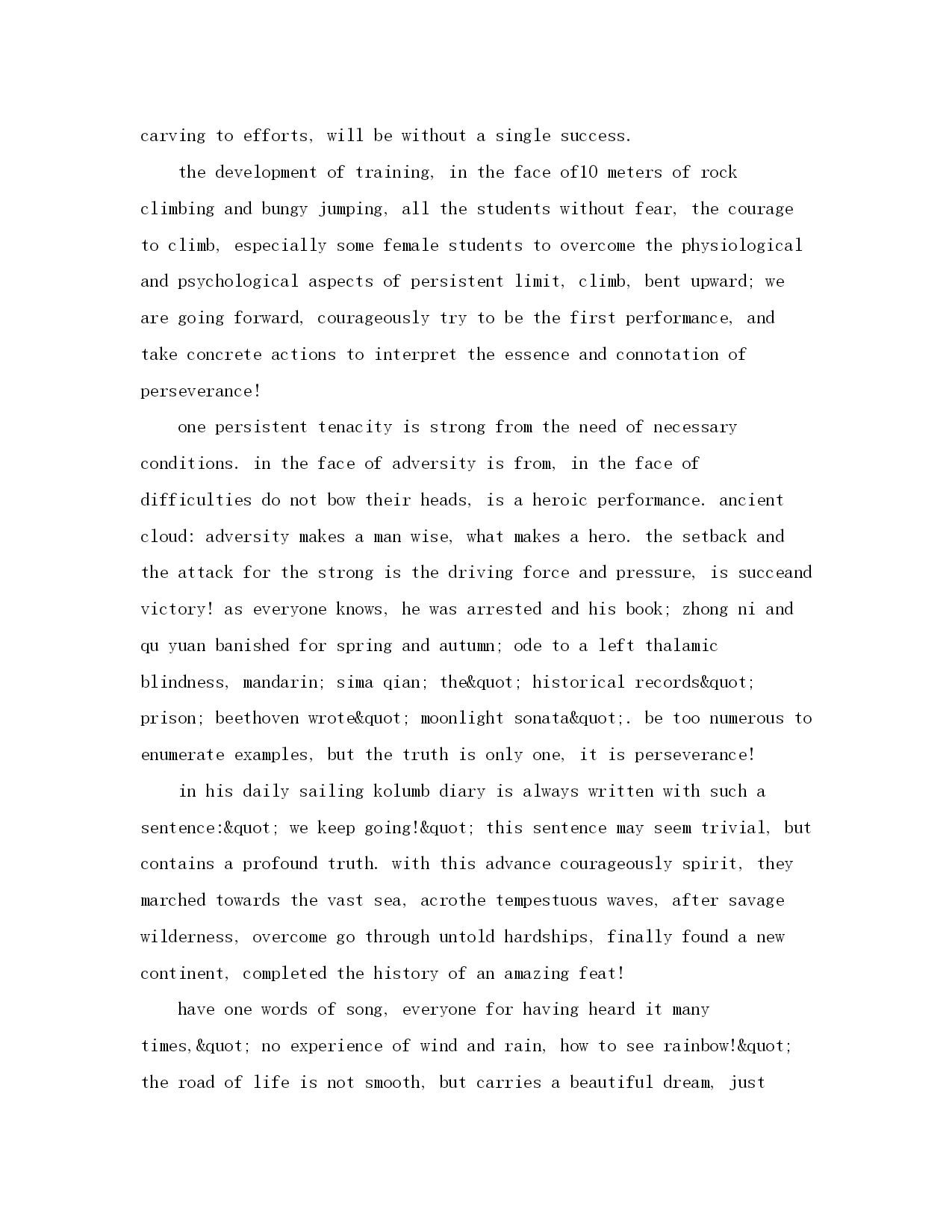 carving to efforts, will be without a single success.

the development of training, in the face of10 meters of rock climbing and bungy jumping, all the students without fear, the courage to climb, especially some female students to overcome the physiological and psychological aspects of persistent limit, climb, bent upward; we are going forward, courageously try to be the first performance, and take concrete actions to interpret the essence and connotation of perseverance!

one persistent tenacity is strong from the need of necessary conditions. in the face of adversity is from, in the face of difficulties do not bow their heads, is a heroic performance. ancient cloud: adversity makes a man wise, what makes a hero. the setback and the attack for the strong is the driving force and pressure, is succeand victory! as everyone knows, he was arrested and his book; zhong ni and qu yuan banished for spring and autumn; ode to a left thalamic blindness, mandarin; sima qian; the&quot; historical records&quot; prison; beethoven wrote&quot; moonlight sonata&quot;. be too numerous to enumerate examples, but the truth is only one, it is perseverance!

in his daily sailing kolumb diary is always written with such a sentence:&quot; we keep going!&quot; this sentence may seem trivial, but contains a profound truth. with this advance courageously spirit, they marched towards the vast sea, acrothe tempestuous waves, after savage wilderness, overcome go through untold hardships, finally found a new continent, completed the history of an amazing feat!

have one words of song, everyone for having heard it many times,&quot; no experience of wind and rain, how to see rainbow!&quot; the road of life is not smooth, but carries a beautiful dream, just